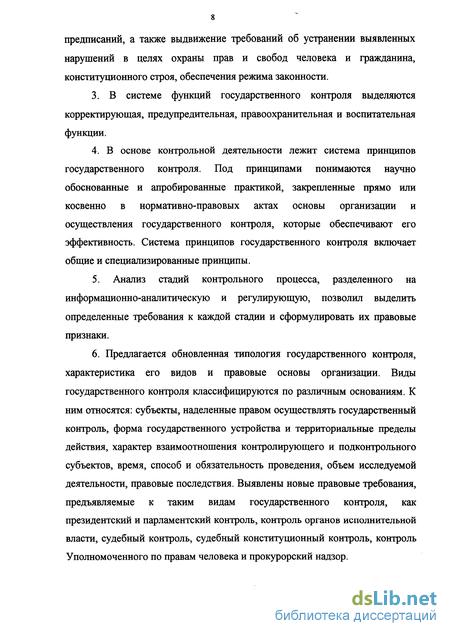 8

предписаний, а также выдвижение требований об устранении выявленных нарушений в целях охраны прав и свобод человека и гражданина, конституционного строя, обеспечения режима законности.

3. В системе функций государственного контроля выделяются корректирующая, предупредительная, правоохранительная и воспитательная функции.

4. В основе контрольной деятельности лежит система принципов государственного контроля. Под принципами понимаются научно обоснованные и апробированные практикой, закрепленные прямо или косвенно в нормативно-правовых актах основы организации и осуществления государственного контроля, которые обеспечивают его эффективность. Система принципов государственного контроля включает общие и специализированные принципы.

5. Анализ стадий контрольного процесса, разделенного на информационно-аналитическую и регулирующую, позволил выделить определенные требования к каждой стадии и сформулировать их правовые признаки.

6. Предлагается обновленная типология государственного контроля, характеристика его видов и правовые основы организации. Виды государственного контроля классифицируются по различным основаниям. К ним относятся: субъекты, наделенные правом осуществлять государственный контроль, форма государственного устройства и территориальные пределы действия, характер взаимоотношения контролирующего и подконтрольного субъектов, время, способ и обязательность проведения, объем исследуемой деятельности, правовые последствия. Выявлены новые правовые требования, предъявляемые к таким видам государственного контроля, как президентский и парламентский контроль, контроль органов исполнительной власти, судебный контроль, судебный конституционный контроль, контроль Уполномоченного по правам человека и прокурорский надзор.

dsLib.net
библиотека диссертаций